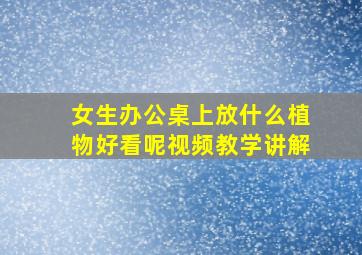 女生办公桌上放什么植物好看呢视频教学讲解